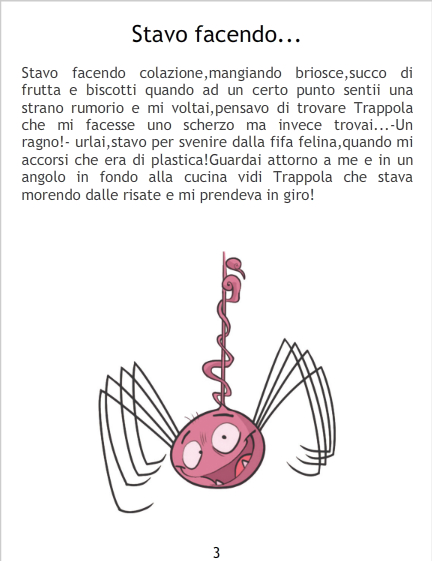 Stavo facendo...

Stavo facendo colazione,mangiando briosce,succo di frutta e biscotti quando ad un certo punto sentii una strano rumorio e mi voltai,pensavo di trovare Trappola che mi facesse uno scherzo ma invece trovai...-Un ragno!- urlai,stavo per svenire dalla fifa felina,quando mi accorsi che era di plastica!Guardai attorno a me e in un angolo in fondo alla cucina vidi Trappola che stava morendo dalle risate e mi prendeva in giro!

3